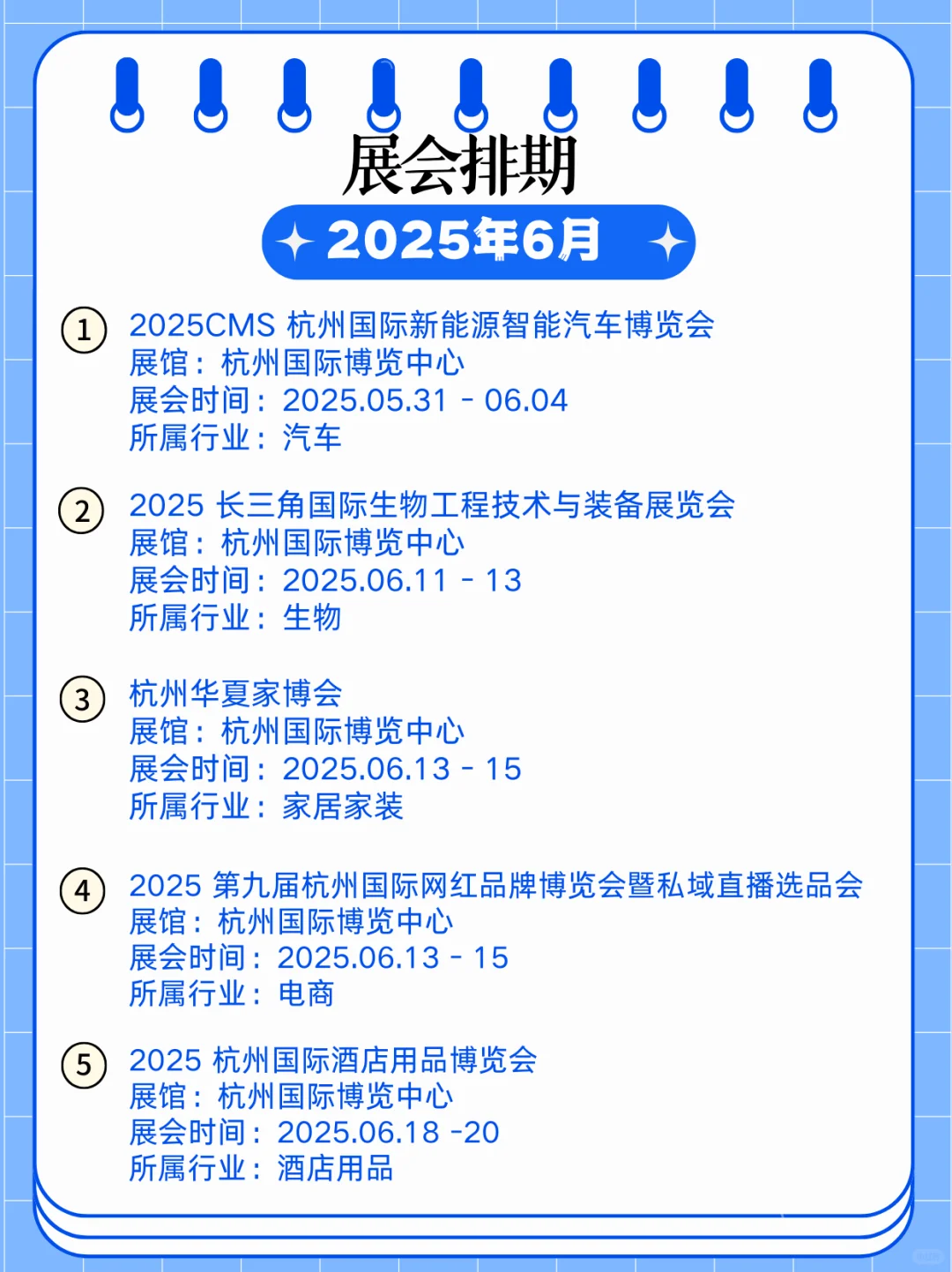 展会排期

2025年6月

1 2025CMS 杭州国际新能源智能汽车博览会
展馆：杭州国际博览中心
展会时间：2025.05.31 - 06.04
所属行业：汽车

2 2025 长三角国际生物工程技术与装备展览会
展馆：杭州国际博览中心
展会时间：2025.06.11 - 13
所属行业：生物

3 杭州华夏家博会
展馆：杭州国际博览中心
展会时间：2025.06.13 - 15
所属行业：家居家装

4 2025 第九届杭州国际网红品牌博览会暨私域直播选品会
展馆：杭州国际博览中心
展会时间：2025.06.13 - 15
所属行业：电商

5 2025 杭州国际酒店用品博览会
展馆：杭州国际博览中心
展会时间：2025.06.18 -20
所属行业：酒店用品